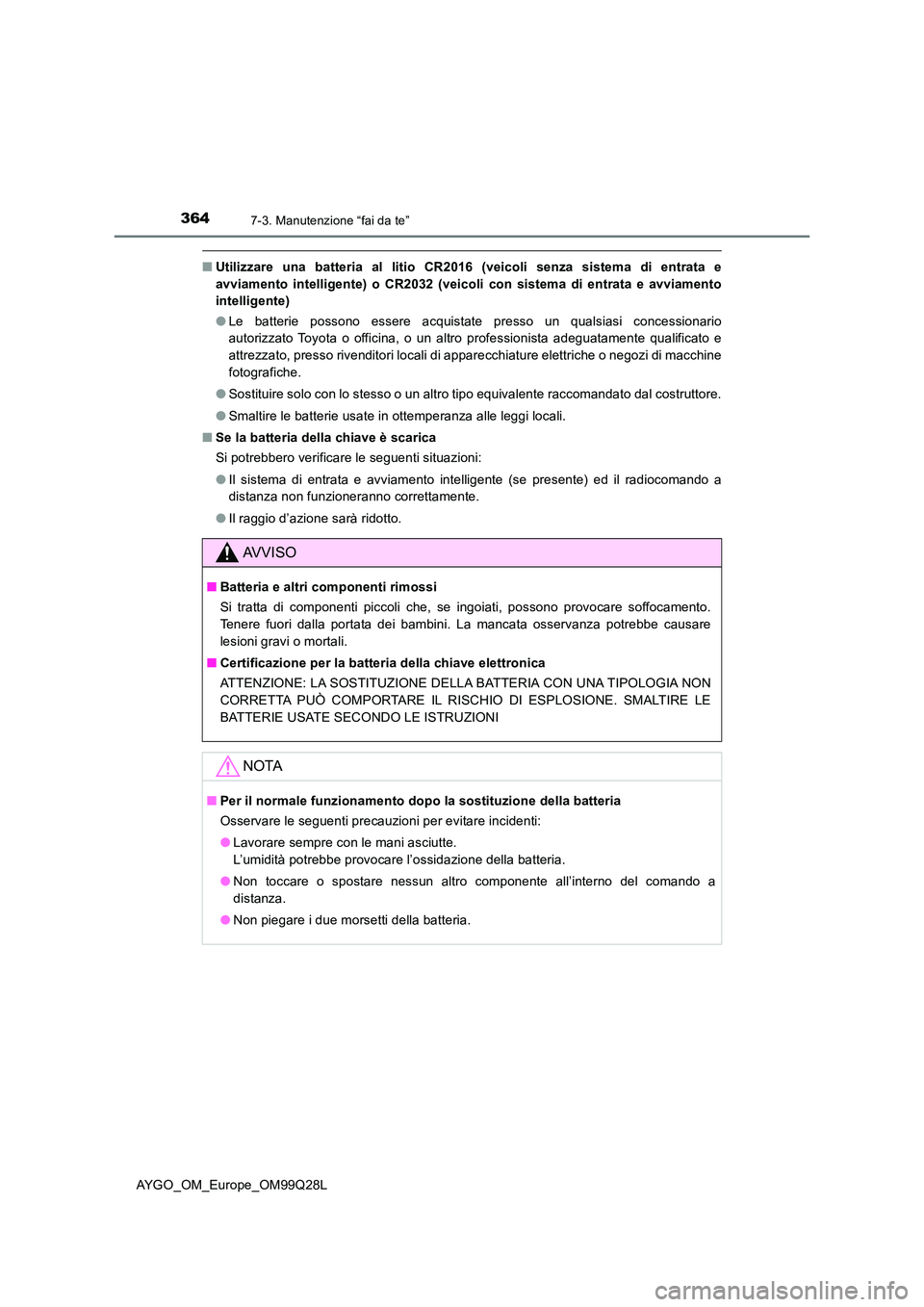 364 7-3. Manutenzione “fai da te”

■ Utilizzare una batteria al litio CR2016 (veicoli senza sistema di entrata e avviamento intelligente) o CR2032 (veicoli con sistema di entrata e avviamento intelligente)

● Le batterie possono essere acquistate presso un qualsiasi concessionario autorizzato Toyota o officina, o un altro professionista adeguatamente qualificato e attrezzato, presso rivenditori locali di apparecchiature elettriche o negozi di macchine fotografiche.

● Sostituire solo con lo stesso o un altro tipo equivalente raccomandato dal costruttore.

● Smaltire le batterie usate in ottemperanza alle leggi locali.

■ Se la batteria della chiave è scarica

Si potrebbero verificare le seguenti situazioni:

● Il sistema di entrata e avviamento intelligente (se presente) ed il radiocomando a distanza non funzioneranno correttamente.

● Il raggio d’azione sarà ridotto.

AVVISO

■ Batteria e altri componenti rimossi

Si tratta di componenti piccoli che, se ingoiati, possono provocare soffocamento. Tenere fuori dalla portata dei bambini. La mancata osservanza potrebbe causare lesioni gravi o mortali.

■ Certificazione per la batteria della chiave elettronica

ATTENZIONE: LA SOSTITUZIONE DELLA BATTERIA CON UNA TIPOLOGIA NON CORRETTA PUÒ COMPORTARE IL RISCHIO DI ESPLOSIONE. SMALTIRE LE BATTERIE USATE SECONDO LE ISTRUZIONI

NOTA

■ Per il normale funzionamento dopo la sostituzione della batteria

Osservare le seguenti precauzioni per evitare incidenti:

● Lavorare sempre con le mani asciutte.
L’umidità potrebbe provocare l’ossidazione della batteria.

● Non toccare o spostare nessun altro componente all’interno del comando a distanza.

● Non piegare i due morsetti della batteria.

AYGO_OM_Europe_OM99Q28L

carmanualsonline.info